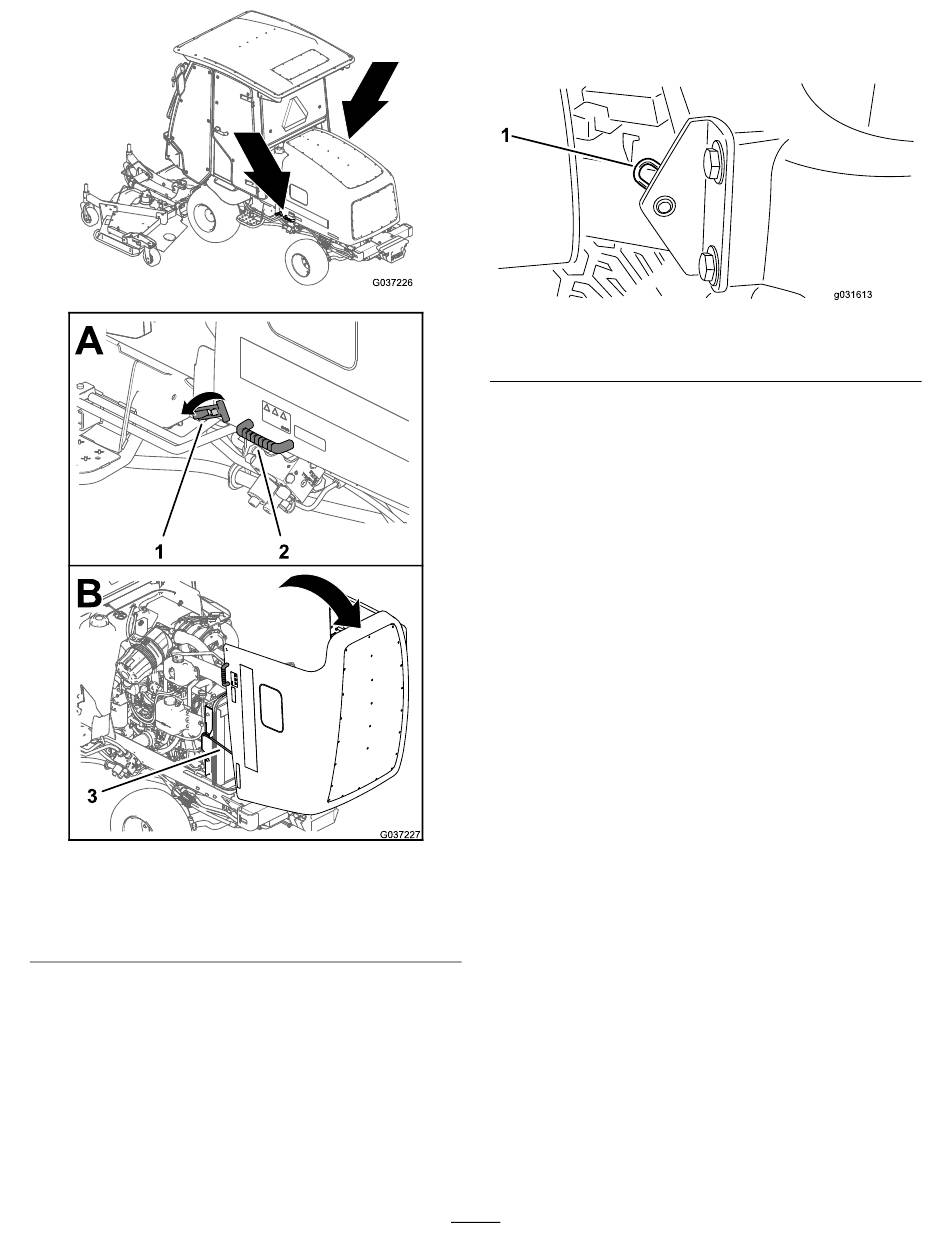 G037226

A

1 2

B

3

G037227

1

g031613